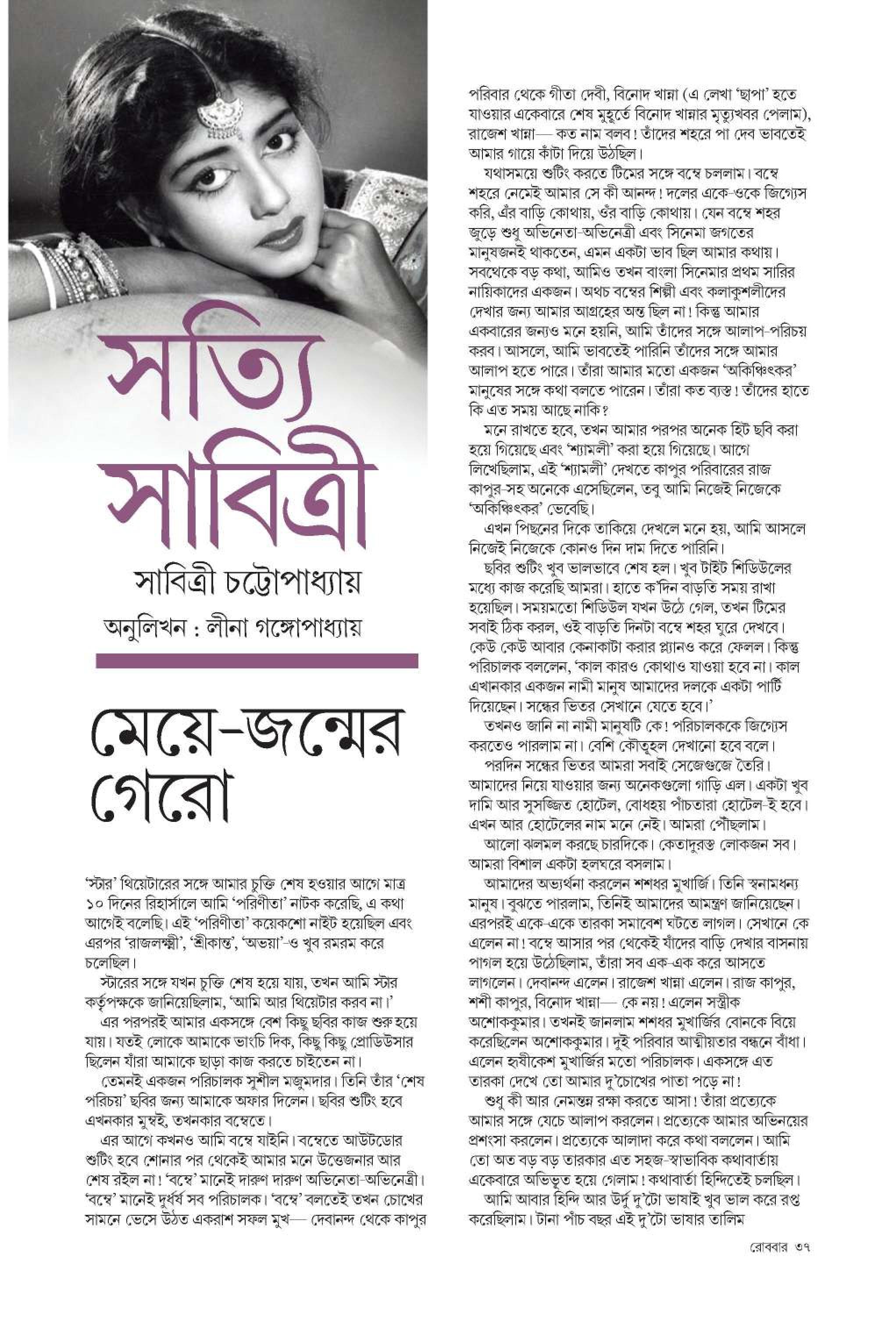 সত্যি সাবিত্রী

সাবিত্রী চট্টোপাধ্যায়

অনুলিখন : লীনা গঙ্গোপাধ্যায়

মেয়ে-জন্মের গেরো

'স্টার' থিয়েটারের সঙ্গে আমার চুক্তি শেষ হওয়ার আগে মাত্র ১০ দিনের রিহার্সালে আমি 'পরিণীতা' নাটক করেছি, এ কথা আগেই বলেছি। এই 'পরিণীতা' কয়েকশো নাইট হয়েছিল এবং এরপর 'রাজলক্ষ্মী', 'শ্রীকান্ত', 'অভয়া'-ও খুব রমরম করে চলেছিল।

স্টারের সঙ্গে যখন চুক্তি শেষ হয়ে যায়, তখন আমি স্টার কর্তৃপক্ষকে জানিয়েছিলাম, 'আমি আর থিয়েটার করব না।'

এর পরপরই আমার একসঙ্গে বেশ কিছু ছবির কাজ শুরু হয়ে যায়। যতই লোকে আমাকে ভাংচি দিক, কিছু কিছু প্রোডিউসার ছিলেন যাঁরা আমাকে ছাড়া কাজ করতে চাইতেন না।

তেমনই একজন পরিচালক সুশীল মজুমদার। তিনি তাঁর 'শেষ পরিচয়' ছবির জন্য আমাকে অফার দিলেন। ছবির শুটিং হবে এখনকার মুম্বই, তখনকার বম্বেতে।

এর আগে কখনও আমি বম্বে যাইনি। বম্বেতে আউটডোর শুটিং হবে শোনার পর থেকেই আমার মনে উত্তেজনার আর শেষ রইল না! 'বম্বে' মানেই দারুণ দারুণ অভিনেতা-অভিনেত্রী। 'বম্বে' মানেই দুর্ধর্ষ সব পরিচালক। 'বম্বে' বলতেই তখন চোখের সামনে ভেসে উঠত একরাশ সফল মুখ— দেবানন্দ থেকে কাপুর পরিবার থেকে গীতা দেবী, বিনোদ খান্না (এ লেখা 'ছাপা' হতে যাওয়ার একেবারে শেষ মুহূর্তে বিনোদ খান্নার মৃত্যুখবর পেলাম), রাজেশ খান্না— কত নাম বলব! তাঁদের শহরে পা দেব ভাবতেই আমার গায়ে কাঁটা দিয়ে উঠছিল।

যথাসময়ে শুটিং করতে টিমের সঙ্গে বম্বে চললাম। বম্বে শহরে নেমেই আমার সে কী আনন্দ! দলের একে-ওকে জিগ্যেস করি, এঁর বাড়ি কোথায়, ওঁর বাড়ি কোথায়। যেন বম্বে শহর জুড়ে শুধু অভিনেতা-অভিনেত্রী এবং সিনেমা জগতের মানুষজনই থাকতেন, এমন একটা ভাব ছিল আমার কথায়। সবথেকে বড় কথা, আমিও তখন বাংলা সিনেমার প্রথম সারির নায়িকাদের একজন। অথচ বম্বের শিল্পী এবং কলাকুশলীদের দেখার জন্য আমার আগ্রহের অন্ত ছিল না! কিন্তু আমার একবারের জন্যও মনে হয়নি, আমি তাঁদের সঙ্গে আলাপ-পরিচয় করব। আসলে, আমি ভাবতেই পারিনি তাঁদের সঙ্গে আমার আলাপ হতে পারে। তাঁরা আমার মতো একজন 'অকিঞ্চিৎকর' মানুষের সঙ্গে কথা বলতে পারেন। তাঁরা কত ব্যস্ত! তাঁদের হাতে কি এত সময় আছে নাকি?

মনে রাখতে হবে, তখন আমার পরপর অনেক হিট ছবি করা হয়ে গিয়েছে এবং 'শ্যামলী' করা হয়ে গিয়েছে। আগে লিখেছিলাম, এই 'শ্যামলী' দেখতে কাপুর পরিবারের রাজ কাপুর-সহ অনেকে এসেছিলেন, তবু আমি নিজেই নিজেকে 'অকিঞ্চিৎকর' ভেবেছি।

এখন পিছনের দিকে তাকিয়ে দেখলে মনে হয়, আমি আসলে নিজেই নিজেকে কোনও দিন দাম দিতে পারিনি।

ছবির শুটিং খুব ভালভাবে শেষ হল। খুব টাইট শিডিউলের মধ্যে কাজ করেছি আমরা। হাতে ক'দিন বাড়তি সময় রাখা হয়েছিল। সময়মতো শিডিউল যখন উঠে গেল, তখন টিমের সবাই ঠিক করল, ওই বাড়তি দিনটা বম্বে শহর ঘুরে দেখবে। কেউ কেউ আবার কেনাকাটা করার প্ল্যানও করে ফেলল। কিন্তু পরিচালক বললেন, 'কাল কারও কোথাও যাওয়া হবে না। কাল এখানকার একজন নামী মানুষ আমাদের দলকে একটা পার্টি দিয়েছেন। সন্ধের ভিতর সেখানে যেতে হবে।'

তখনও জানি না নামী মানুষটি কে! পরিচালককে জিগ্যেস করতেও পারলাম না। বেশি কৌতূহল দেখানো হবে বলে।

পরদিন সন্ধের ভিতর আমরা সবাই সেজেগুজে তৈরি। আমাদের নিয়ে যাওয়ার জন্য অনেকগুলো গাড়ি এল। একটা খুব দামি আর সুসজ্জিত হোটেল, বোধহয় পাঁচতারা হোটেল-ই হবে। এখন আর হোটেলের নাম মনে নেই। আমরা পৌঁছলাম।

আলো ঝলমল করছে চারদিকে। কেতাদুরস্ত লোকজন সব। আমরা বিশাল একটা হলঘরে বসলাম।

আমাদের অভ্যর্থনা করলেন শশধর মুখার্জি। তিনি স্বনামধন্য মানুষ। বুঝতে পারলাম, তিনিই আমাদের আমন্ত্রণ জানিয়েছেন। এরপরই একে-একে তারকা সমাবেশ ঘটতে লাগল। সেখানে কে এলেন না! বম্বে আসার পর থেকেই যাঁদের বাড়ি দেখার বাসনায় পাগল হয়ে উঠেছিলাম, তাঁরা সব এক-এক করে আসতে লাগলেন। দেবানন্দ এলেন। রাজেশ খান্না এলেন। রাজ কাপুর, শশী কাপুর, বিনোদ খান্না— কে নয়! এলেন সস্ত্রীক অশোককুমার। তখনই জানলাম শশধর মুখার্জির বোনকে বিয়ে করেছিলেন অশোককুমার। দুই পরিবার আত্মীয়তার বন্ধনে বাঁধা। এলেন হৃষীকেশ মুখার্জির মতো পরিচালক। একসঙ্গে এত তারকা দেখে তো আমার দু'চোখের পাতা পড়ে না!

শুধু কী আর নেমন্তন্ন রক্ষা করতে আসা! তাঁরা প্রত্যেকে আমার সঙ্গে যেচে আলাপ করলেন। প্রত্যেকে আমার অভিনয়ের প্রশংসা করলেন। প্রত্যেকে আলাদা করে কথা বললেন। আমি তো অত বড় বড় তারকার এত সহজ-স্বাভাবিক কথাবার্তায় একেবারে অভিভূত হয়ে গেলাম! কথাবার্তা হিন্দিতেই চলছিল।

আমি আবার হিন্দি আর উর্দু দু'টো ভাষাই খুব ভাল করে রপ্ত করেছিলাম। টানা পাঁচ বছর এই দু'টো ভাষার তালিম

রোববার ৩৭